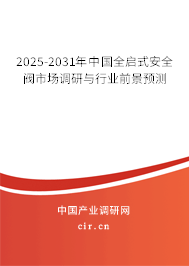 2025-2031年中国全启式安全阀市场调研与行业前景预测

中国产业调研网
cir.cn